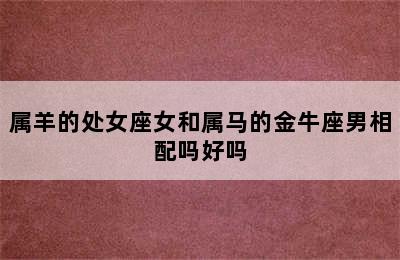 属羊的处女座女和属马的金牛座男相配吗好吗